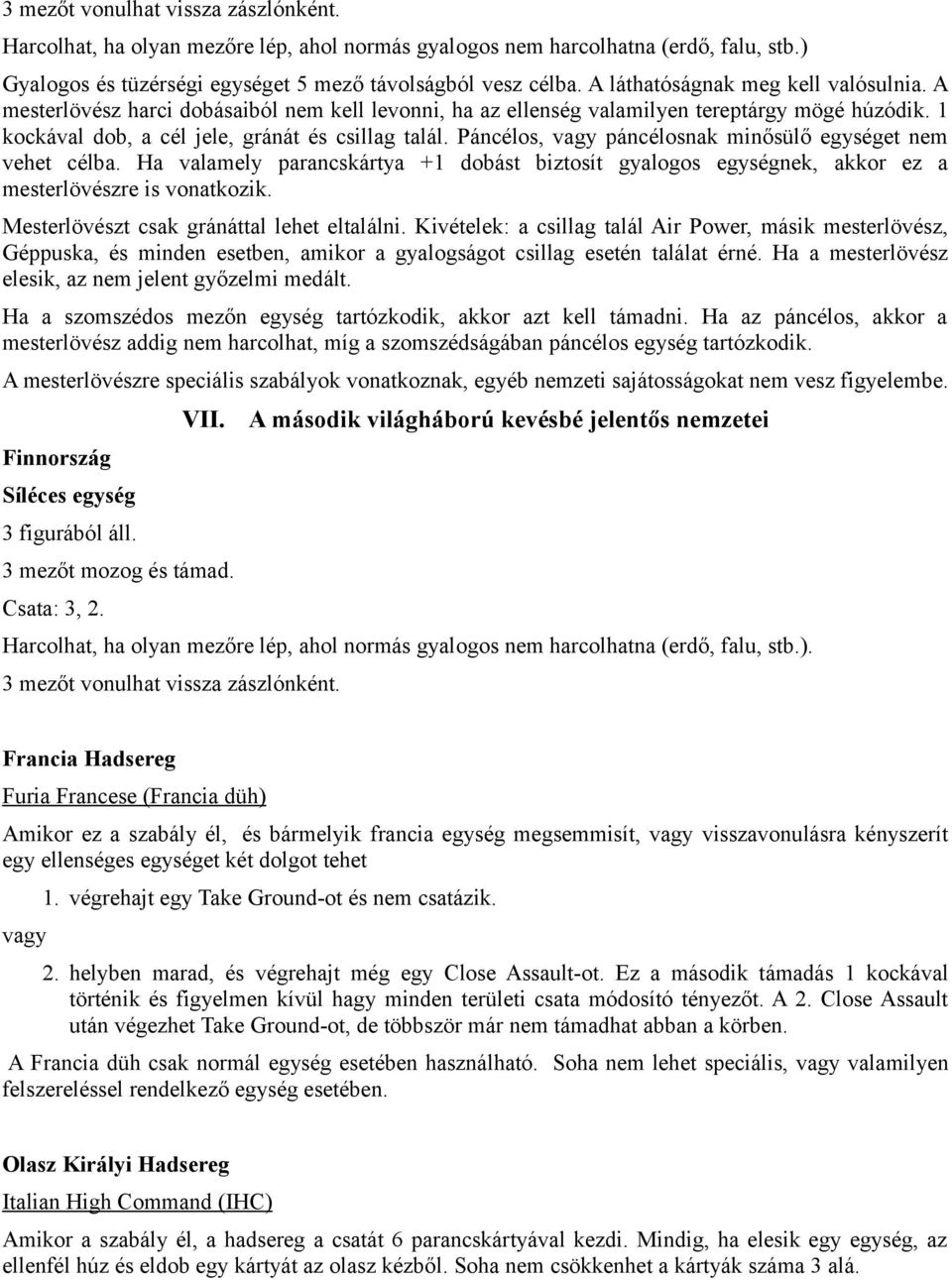 3 mezőt vonulhat vissza zászlónként.

Harcolhat, ha olyan mezőre lép, ahol normás gyalogos nem harcolhatna (erdő, falu, stb.)

Gyalogos és tüzérségi egységet 5 mező távolságból vesz célba. A láthatóságnak meg kell valósulnia. A mesterlövész harci dobásaiból nem kell levonni, ha az ellenség valamilyen tereptárgy mögé húzódik. 1 kockával dob, a cél jele, gránát és csillag talál. Páncélos, vagy páncélosnak minősülő egységet nem vehet célba. Ha valamely parancskártya +1 dobást biztosít gyalogos egységnek, akkor ez a mesterlövészre is vonatkozik.

Mesterlövészt csak gránáttal lehet eltalálni. Kivételek: a csillag talál Air Power, másik mesterlövész, Géppuska, és minden esetben, amikor a gyalogságot csillag esetén találat érné. Ha a mesterlövész elesik, az nem jelent győzelmi medált.

Ha a szomszédos mezőn egység tartózkodik, akkor azt kell támadni. Ha az páncélos, akkor a mesterlövész addig nem harcolhat, míg a szomszédságában páncélos egység tartózkodik.

A mesterlövészre speciális szabályok vonatkoznak, egyéb nemzeti sajátosságokat nem vesz figyelembe.

VII. A második világháború kevésbé jelentős nemzetei

Finnország

Síléces egység

3 figurából áll.

3 mezőt mozog és támad.

Csata: 3, 2.

Harcolhat, ha olyan mezőre lép, ahol normás gyalogos nem harcolhatna (erdő, falu, stb.).

3 mezőt vonulhat vissza zászlónként.

Francia Hadsereg

Furia Francese (Francia düh)

Amikor ez a szabály él, és bármelyik francia egység megsemmisít, vagy visszavonulásra kényszerít egy ellenséges egységet két dolgot tehet

1. végrehajt egy Take Ground-ot és nem csatázik.

vagy

2. helyben marad, és végrehajt még egy Close Assault-ot. Ez a második támadás 1 kockával történik és figyelmen kívül hagy minden területi csata módosító tényezőt. A 2. Close Assault után végezhet Take Ground-ot, de többször már nem támadhat abban a körben.

A Francia düh csak normál egység esetében használható. Soha nem lehet speciális, vagy valamilyen felszereléssel rendelkező egység esetében.

Olasz Királyi Hadsereg

Italian High Command (IHC)

Amikor a szabály él, a hadsereg a csatát 6 parancskártyával kezdi. Mindig, ha elesik egy egység, az ellenfél húz és eldob egy kártyát az olasz kézből. Soha nem csökkenhet a kártyák száma 3 alá.